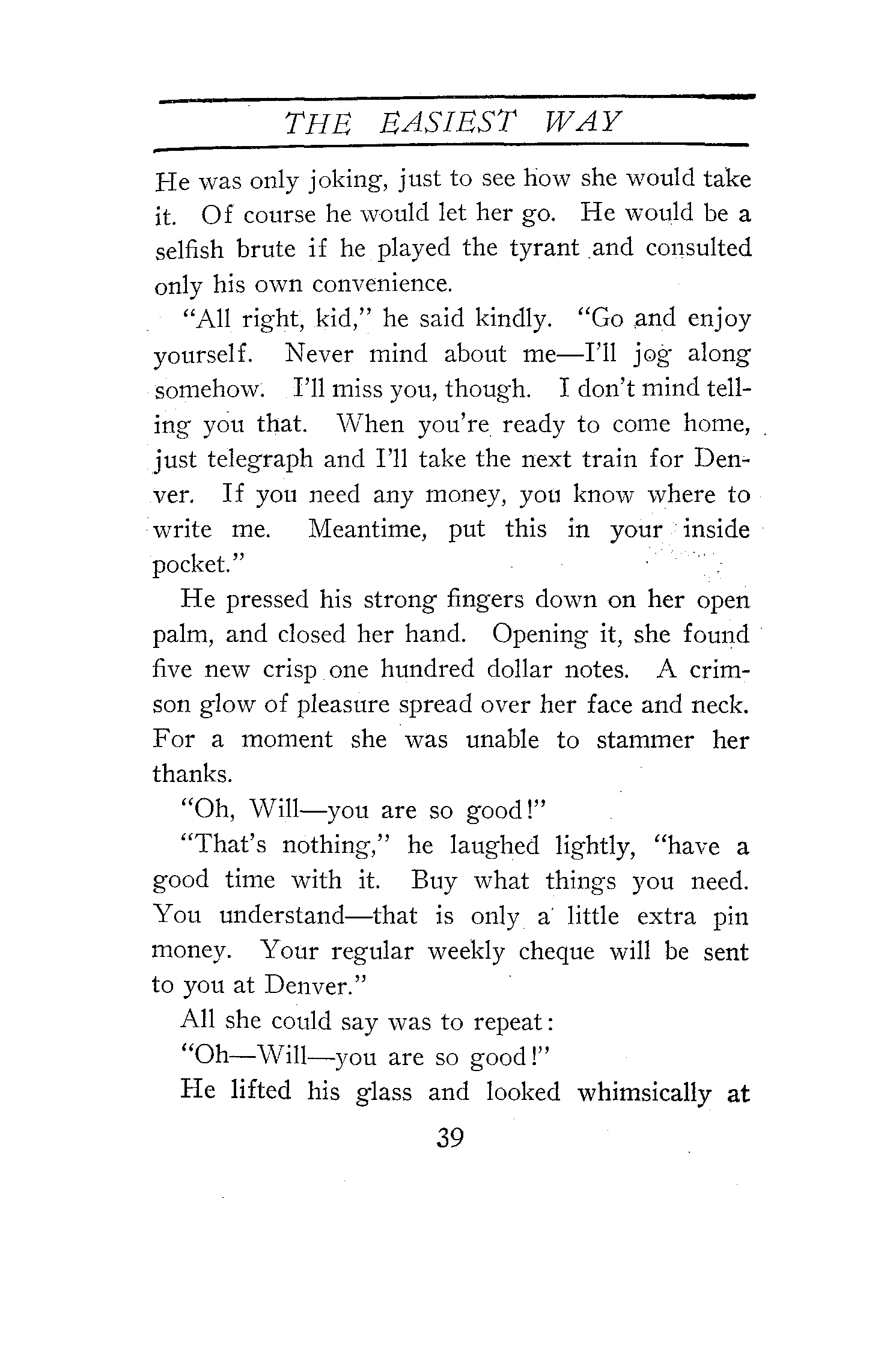 THE EASIEST WAY

He was only joking, just to see how she would take it. Of course he would let her go. He would be a selfish brute if he played the tyrant and consulted only his own convenience.

"All right, kid," he said kindly. "Go and enjoy yourself. Never mind about me—I'll jog along somehow. I'll miss you, though. I don't mind telling you that. When you're ready to come home, just telegraph and I'll take the next train for Denver. If you need any money, you know where to write me. Meantime, put this in your inside pocket."

He pressed his strong fingers down on her open palm, and closed her hand. Opening it, she found five new crisp one hundred dollar notes. A crimson glow of pleasure spread over her face and neck. For a moment she was unable to stammer her thanks.

"Oh, Will—you are so good!"

"That's nothing," he laughed lightly, "have a good time with it. Buy what things you need. You understand—that is only a little extra pin money. Your regular weekly cheque will be sent to you at Denver."

All she could say was to repeat:

"Oh—Will—you are so good!"

He lifted his glass and looked whimsically at

39